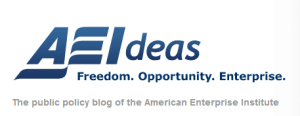 AEIdeas
Freedom. Opportunity. Enterprise.

The public policy blog of the American Enterprise Institute